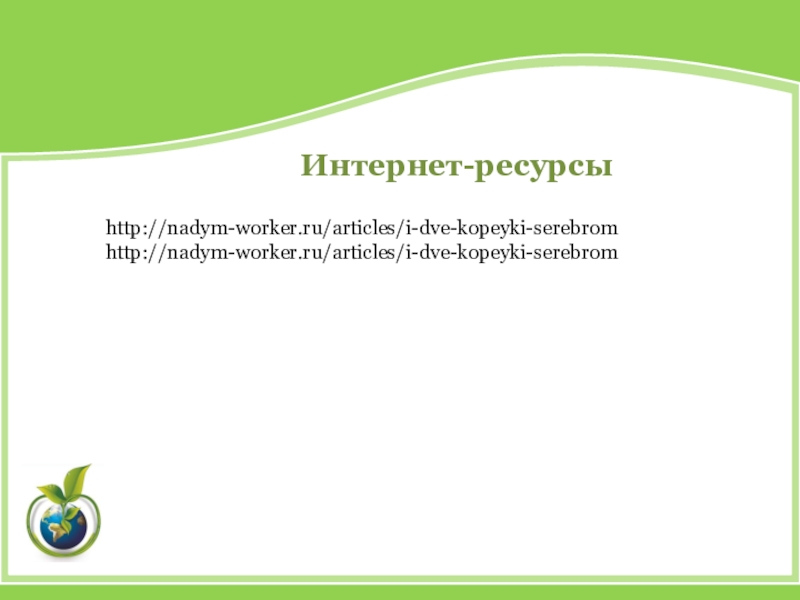 Интернет-ресурсы

http://nadym-worker.ru/articles/i-dve-kopeyki-serebrom
http://nadym-worker.ru/articles/i-dve-kopeyki-serebrom